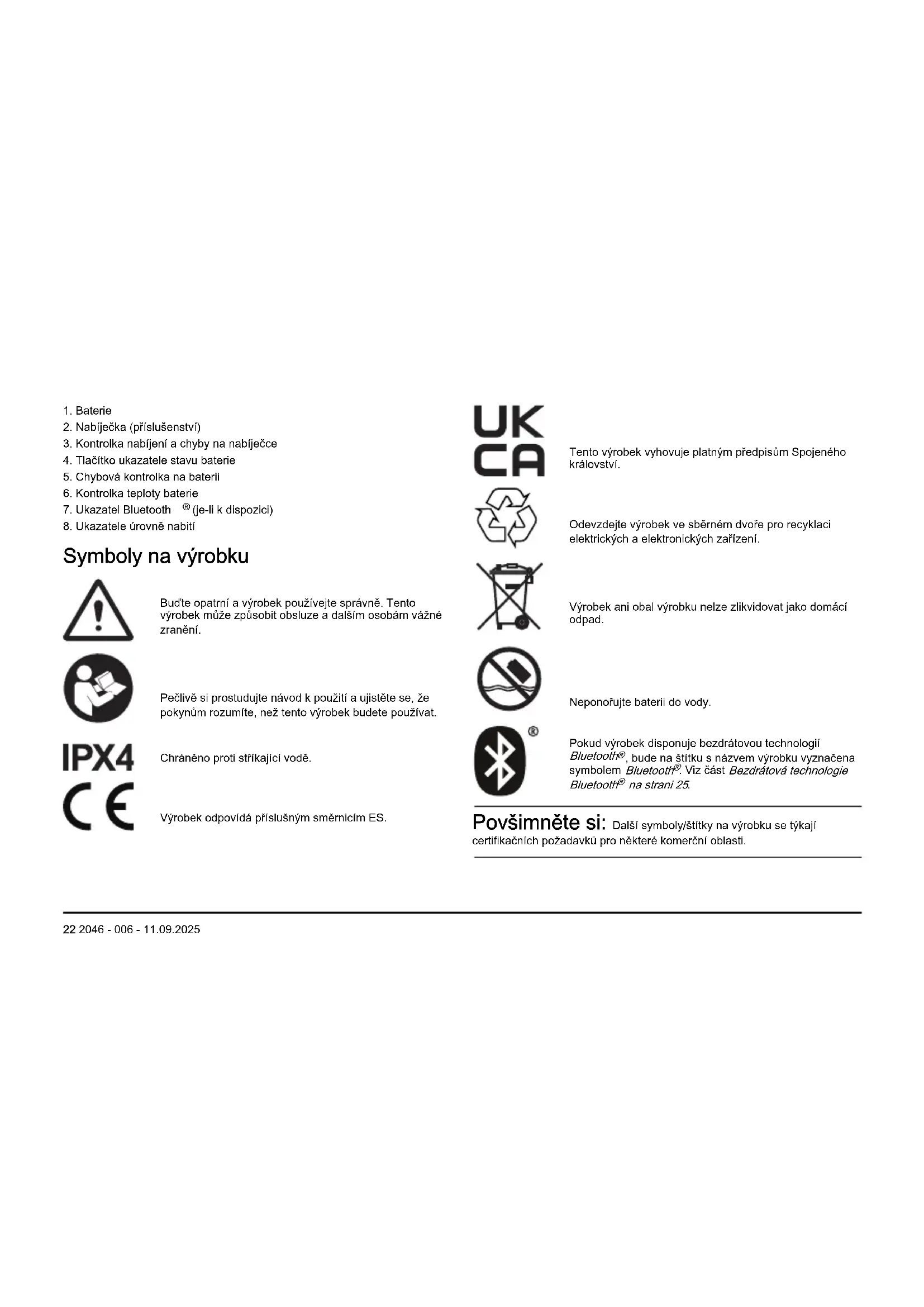 1. Baterie
2. Nabíječka (příslušenství)
3. Kontrolka nabíjení a chyby na nabíječce
4. Tlačítko ukazatele stavu baterie
5. Chybová kontrolka na baterii
6. Kontrolka teploty baterie
7. Ukazatel Bluetooth ® (je-li k dispozici)
8. Ukazatele úrovně nabití

Symboly na výrobku

Buďte opatrní a výrobek používejte správně. Tento výrobek může způsobit obsluze a dalším osobám vážné zranění.

Pečlivě si prostudujte návod k použití a ujistěte se, že pokynům rozumíte, než tento výrobek budete používat.

IPX4

Chráněno proti stříkající vodě.

CE

Výrobek odpovídá příslušným směrnicím ES.

UK CA

Tento výrobek vyhovuje platným předpisům Spojeného království.

Odevzdejte výrobek ve sběrném dvoře pro recyklaci elektrických a elektronických zařízení.

Výrobek ani obal výrobku nelze zlikvidovat jako domácí odpad.

Neponořujte baterii do vody.

®

Pokud výrobek disponuje bezdrátovou technologií Bluetooth®, bude na štítku s názvem výrobku vyznačena symbolem Bluetooth®. Viz část Bezdrátová technologie Bluetooth® na strani 25.

Povšimněte si: Další symboly/štítky na výrobku se týkají certifikačních požadavků pro některé komerční oblasti.

22 2046 - 006 - 11.09.2025